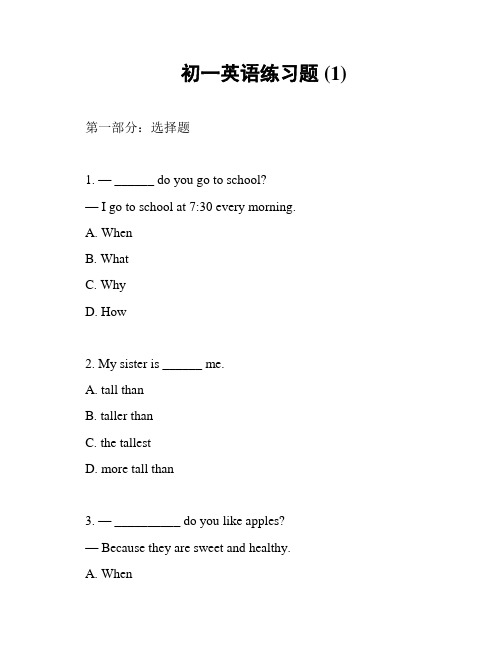 初一英语练习题 (1)

第一部分：选择题

1. — ______ do you go to school?

— I go to school at 7:30 every morning.

A. When

B. What

C. Why

D. How

2. My sister is ______ me.

A. tall than

B. taller than

C. the tallest

D. more tall than

3. — __________ do you like apples?

— Because they are sweet and healthy.

A. When